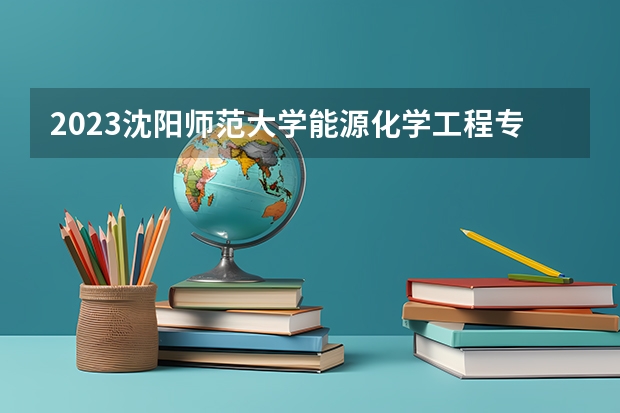 2023沈阳师范大学能源化学工程专